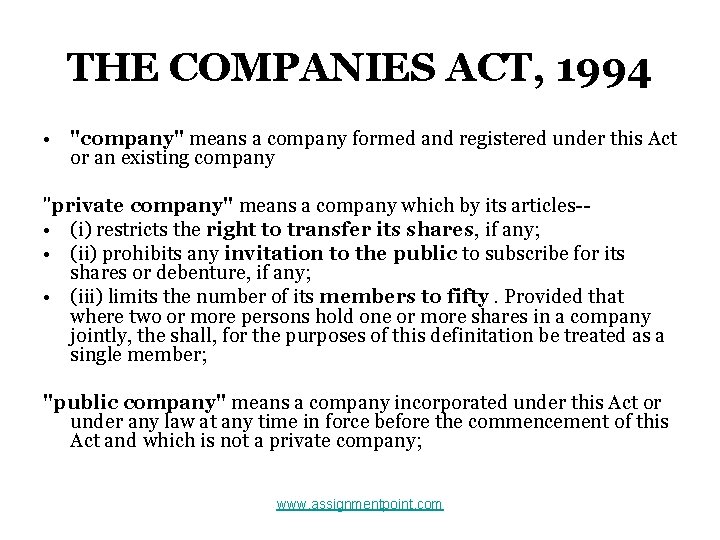 THE COMPANIES ACT, 1994

• "company" means a company formed and registered under this Act or an existing company

"private company" means a company which by its articles--

• (i) restricts the right to transfer its shares, if any;
• (ii) prohibits any invitation to the public to subscribe for its shares or debenture, if any;
• (iii) limits the number of its members to fifty . Provided that where two or more persons hold one or more shares in a company jointly, the shall, for the purposes of this definitation be treated as a single member;

"public company" means a company incorporated under this Act or under any law at any time in force before the commencement of this Act and which is not a private company;

www.assignmentpoint.com